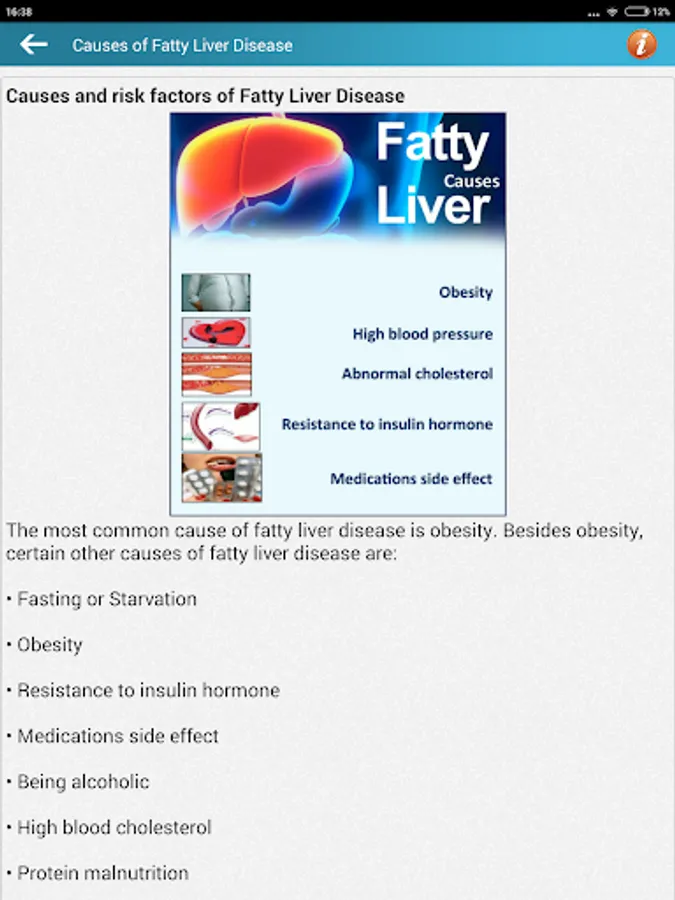 16:38

12%

Causes of Fatty Liver Disease

i

Causes and risk factors of Fatty Liver Disease

Fatty Causes Liver

Obesity

High blood pressure

Abnormal cholesterol

Resistance to insulin hormone

Medications side effect

The most common cause of fatty liver disease is obesity. Besides obesity, certain other causes of fatty liver disease are:

• Fasting or Starvation

• Obesity

• Resistance to insulin hormone

• Medications side effect

• Being alcoholic

• High blood cholesterol

• Protein malnutrition